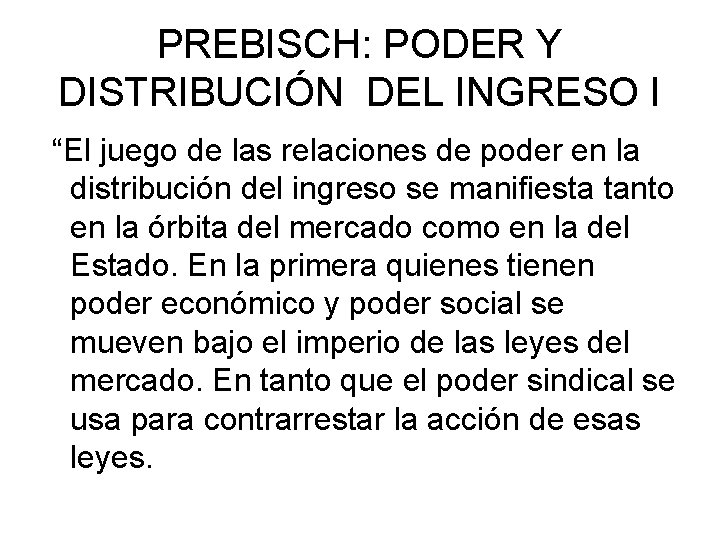 PREBISCH: PODER Y DISTRIBUCIÓN DEL INGRESO I

“El juego de las relaciones de poder en la distribución del ingreso se manifiesta tanto en la órbita del mercado como en la del Estado. En la primera quienes tienen poder económico y poder social se mueven bajo el imperio de las leyes del mercado. En tanto que el poder sindical se usa para contrarrestar la acción de esas leyes.